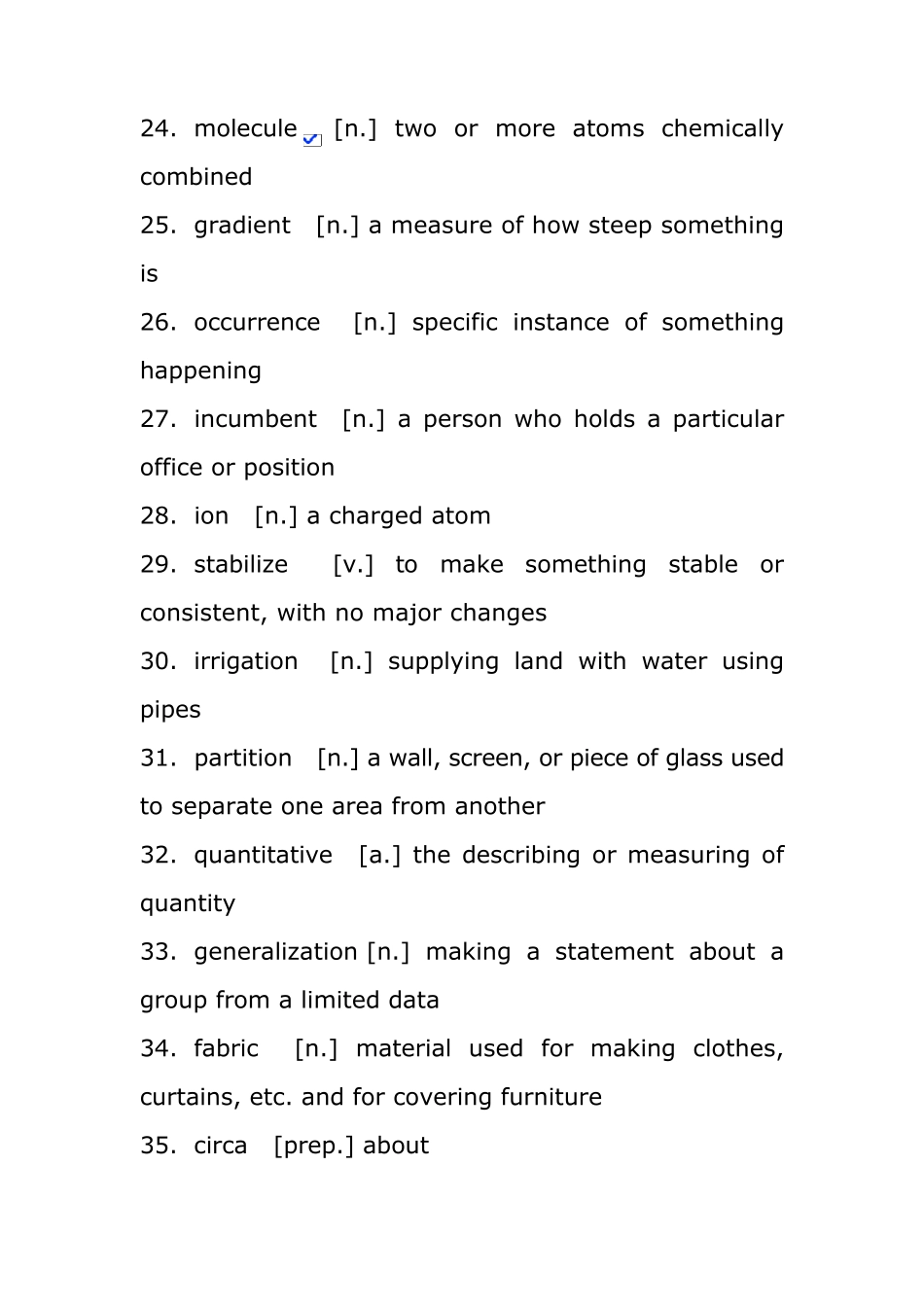 24. molecule [n.] two or more atoms chemically combined

25. gradient [n.] a measure of how steep something is

26. occurrence [n.] specific instance of something happening

27. incumbent [n.] a person who holds a particular office or position

28. ion [n.] a charged atom

29. stabilize [v.] to make something stable or consistent, with no major changes

30. irrigation [n.] supplying land with water using pipes

31. partition [n.] a wall, screen, or piece of glass used to separate one area from another

32. quantitative [a.] the describing or measuring of quantity

33. generalization [n.] making a statement about a group from a limited data

34. fabric [n.] material used for making clothes, curtains, etc. and for covering furniture

35. circa [prep.] about